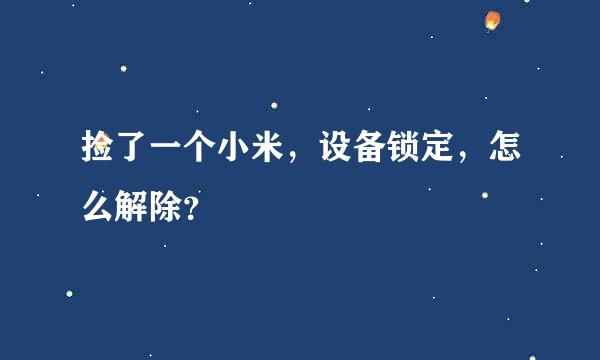 捡了一个小米，设备锁定，怎么解除?